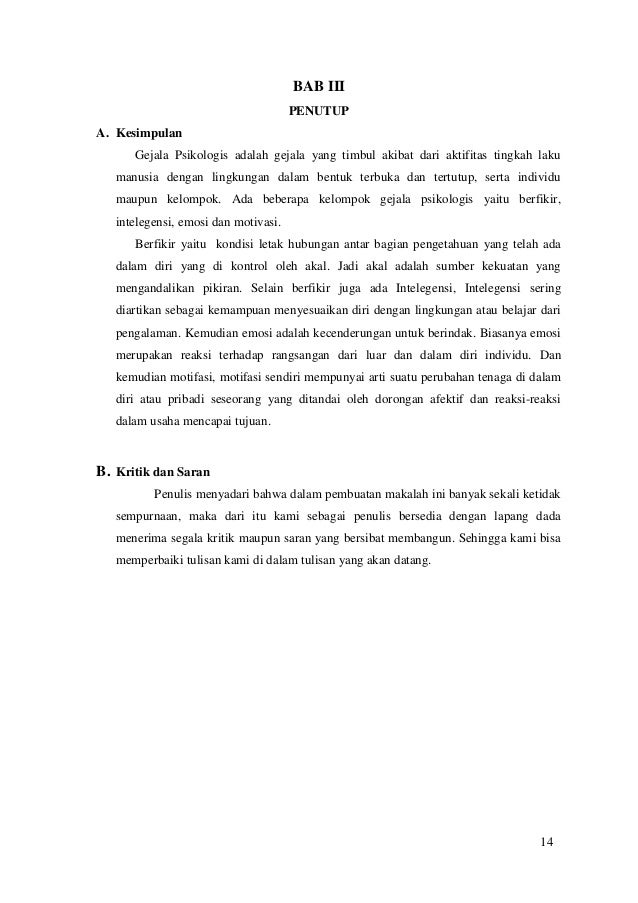 BAB III

PENUTUP

A. Kesimpulan

Gejala Psikologis adalah gejala yang timbul akibat dari aktifitas tingkah laku manusia dengan lingkungan dalam bentuk terbuka dan tertutup, serta individu maupun kelompok. Ada beberapa kelompok gejala psikologis yaitu berfikir, intelegensi, emosi dan motivasi.

Berfikir yaitu kondisi letak hubungan antar bagian pengetahuan yang telah ada dalam diri yang di kontrol oleh akal. Jadi akal adalah sumber kekuatan yang mengandalikan pikiran. Selain berfikir juga ada Intelegensi, Intelegensi sering diartikan sebagai kemampuan menyesuaikan diri dengan lingkungan atau belajar dari pengalaman. Kemudian emosi adalah kecenderungan untuk berindak. Biasanya emosi merupakan reaksi terhadap rangsangan dari luar dan dalam diri individu. Dan kemudian motifasi, motifasi sendiri mempunyai arti suatu perubahan tenaga di dalam diri atau pribadi seseorang yang ditandai oleh dorongan afektif dan reaksi-reaksi dalam usaha mencapai tujuan.

B. Kritik dan Saran

Penulis menyadari bahwa dalam pembuatan makalah ini banyak sekali ketidak sempurnaan, maka dari itu kami sebagai penulis bersedia dengan lapang dada menerima segala kritik maupun saran yang bersibat membangun. Sehingga kami bisa memperbaiki tulisan kami di dalam tulisan yang akan datang.

14